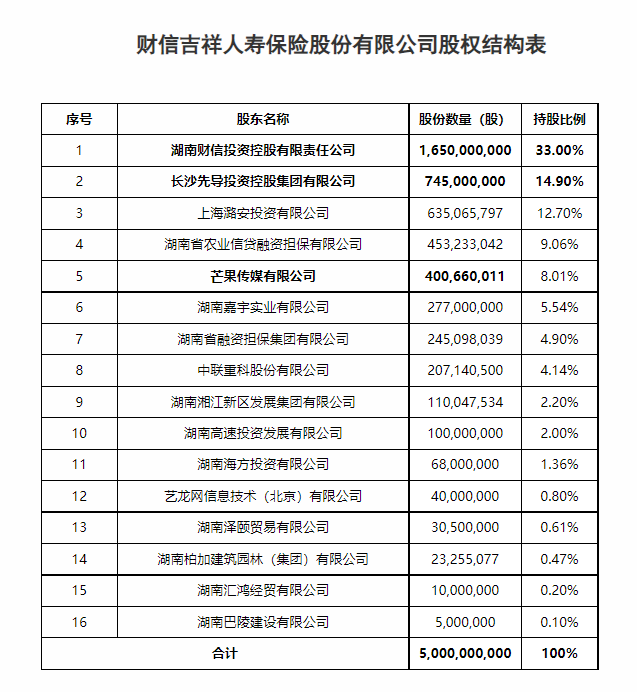 财信吉祥人寿保险股份有限公司股权结构表

| 序号 | 股东名称 | 股份数量（股） | 持股比例 |
|---|---|---|---|
| 1 | 湖南财信投资控股有限责任公司 | 1,650,000,000 | 33.00% |
| 2 | 长沙先导投资控股集团有限公司 | 745,000,000 | 14.90% |
| 3 | 上海潞安投资有限公司 | 635,065,797 | 12.70% |
| 4 | 湖南省农业信贷融资担保有限公司 | 453,233,042 | 9.06% |
| 5 | 芒果传媒有限公司 | 400,660,011 | 8.01% |
| 6 | 湖南嘉宇实业有限公司 | 277,000,000 | 5.54% |
| 7 | 湖南省融资担保集团有限公司 | 245,098,039 | 4.90% |
| 8 | 中联重科股份有限公司 | 207,140,500 | 4.14% |
| 9 | 湖南湘江新区发展集团有限公司 | 110,047,534 | 2.20% |
| 10 | 湖南高速投资发展有限公司 | 100,000,000 | 2.00% |
| 11 | 湖南海方投资有限公司 | 68,000,000 | 1.36% |
| 12 | 艺龙网信息技术（北京）有限公司 | 40,000,000 | 0.80% |
| 13 | 湖南泽颐贸易有限公司 | 30,500,000 | 0.61% |
| 14 | 湖南柏加建筑园林（集团）有限公司 | 23,255,077 | 0.47% |
| 15 | 湖南汇鸿经贸有限公司 | 10,000,000 | 0.20% |
| 16 | 湖南巴陵建设有限公司 | 5,000,000 | 0.10% |
| 合计 | | 5,000,000,000 | 100% |